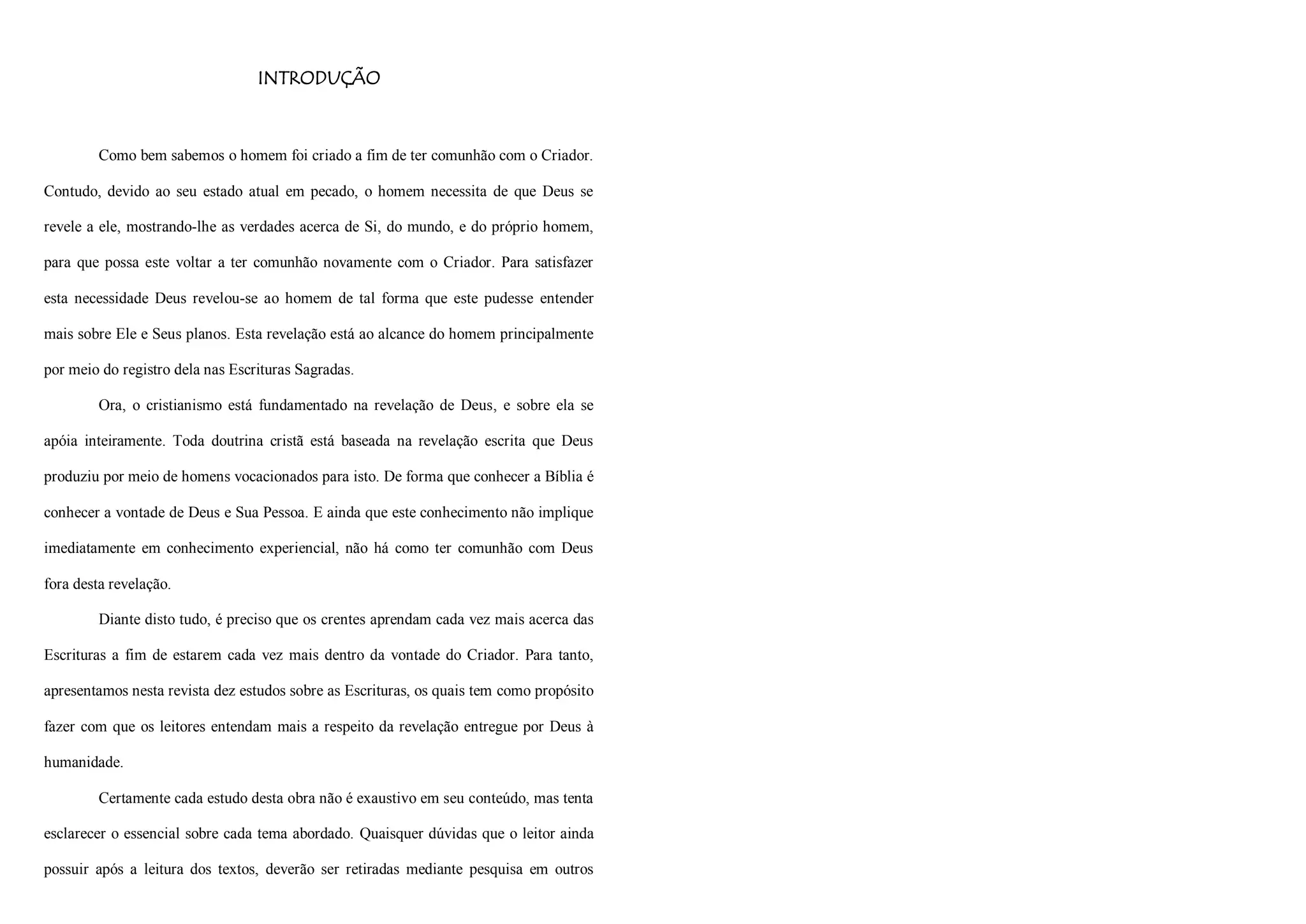 INTRODUÇÃO

Como bem sabemos o homem foi criado a fim de ter comunhão com o Criador. Contudo, devido ao seu estado atual em pecado, o homem necessita de que Deus se revele a ele, mostrando-lhe as verdades acerca de Si, do mundo, e do próprio homem, para que possa este voltar a ter comunhão novamente com o Criador. Para satisfazer esta necessidade Deus revelou-se ao homem de tal forma que este pudesse entender mais sobre Ele e Seus planos. Esta revelação está ao alcance do homem principalmente por meio do registro dela nas Escrituras Sagradas.

Ora, o cristianismo está fundamentado na revelação de Deus, e sobre ela se apóia inteiramente. Toda doutrina cristã está baseada na revelação escrita que Deus produziu por meio de homens vocacionados para isto. De forma que conhecer a Bíblia é conhecer a vontade de Deus e Sua Pessoa. E ainda que este conhecimento não implique imediatamente em conhecimento experiencial, não há como ter comunhão com Deus fora desta revelação.

Diante disto tudo, é preciso que os crentes aprendam cada vez mais acerca das Escrituras a fim de estarem cada vez mais dentro da vontade do Criador. Para tanto, apresentamos nesta revista dez estudos sobre as Escrituras, os quais tem como propósito fazer com que os leitores entendam mais a respeito da revelação entregue por Deus à humanidade.

Certamente cada estudo desta obra não é exaustivo em seu conteúdo, mas tenta esclarecer o essencial sobre cada tema abordado. Quaisquer dúvidas que o leitor ainda possuir após a leitura dos textos, deverão ser retiradas mediante pesquisa em outros